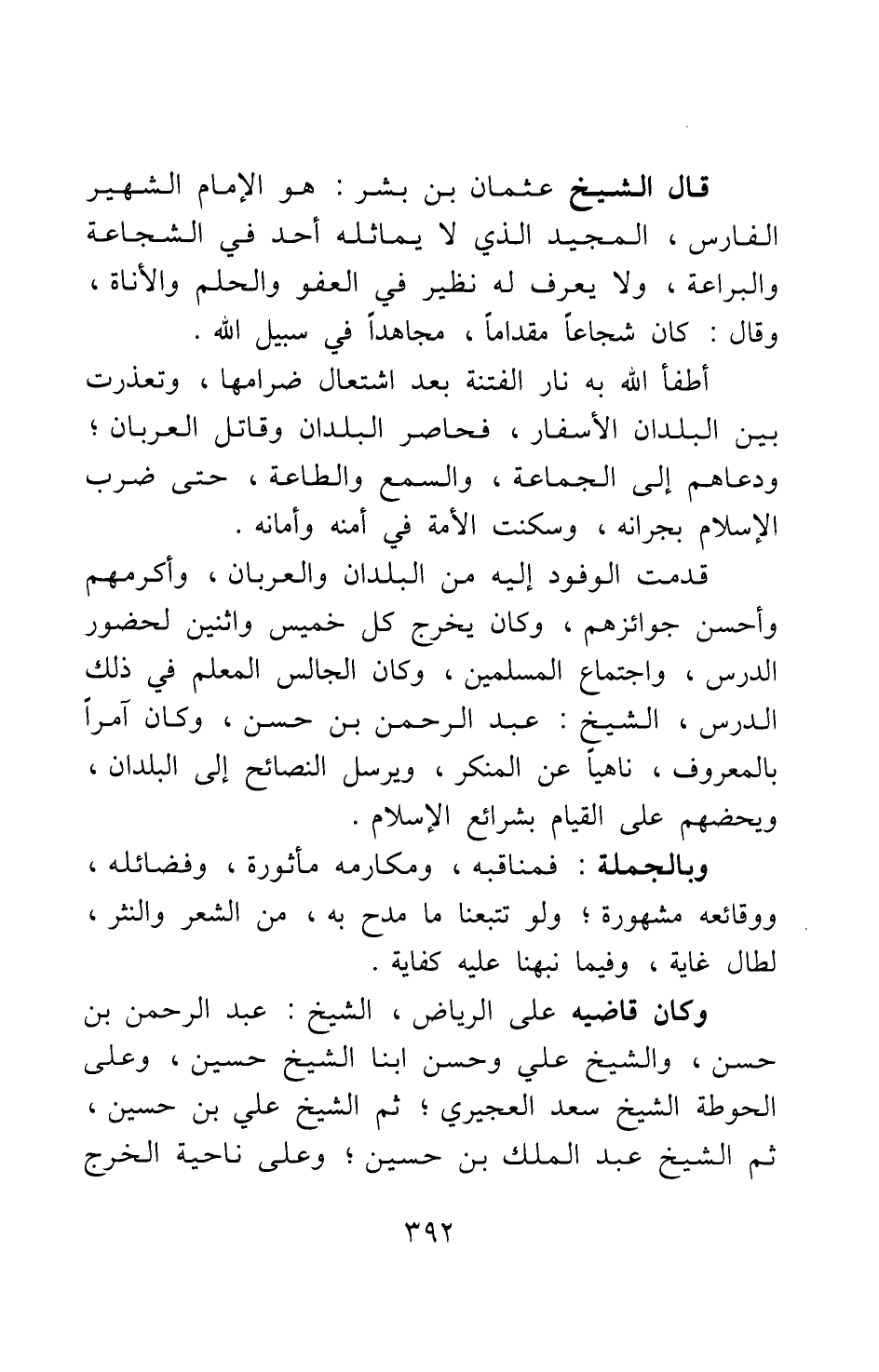 قال الشيخ عثمان بن بشر : هو الإمام الشهير الفارس ، المجيد الذي لا يماثله أحد في الشجاعة والبراعة ، ولا يعرف له نظير في العفو والحلم والأناة ، وقال : كان شجاعاً مقداماً ، مجاهداً في سبيل الله .

أطفأ الله به نار الفتنة بعد اشتعال ضرامها ، وتعذرت بين البلدان الأسفار ، فحاصر البلدان وقاتل العربان ؛ ودعاهم إلى الجماعة ، والسمع والطاعة ، حتى ضرب الإسلام بجرانه ، وسكنت الأمة في أمنه وأمانه .

قدمت الوفود إليه من البلدان والعربان ، وأكرمهم وأحسن جوائزهم ، وكان يخرج كل خميس واثنين لحضور الدرس ، واجتماع المسلمين ، وكان الجالس المعلم في ذلك الدرس ، الشيخ : عبد الرحمن بن حسن ، وكان آمراً بالمعروف ، ناهياً عن المنكر ، ويرسل النصائح إلى البلدان ، ويحضهم على القيام بشرائع الإسلام .

وبالجملة : فمناقبه ، ومكارمه مأثورة ، وفضائله ، ووقائعه مشهورة ؛ ولو تتبعنا ما مدح به ، من الشعر والنثر ، لطال غاية ، وفيما نبهنا عليه كفاية .

وكان قاضيه على الرياض ، الشيخ : عبد الرحمن بن حسن ، والشيخ علي وحسن ابنا الشيخ حسين ، وعلى الحوطة الشيخ سعد العجيري ؛ ثم الشيخ علي بن حسين ، ثم الشيخ عبد الملك بن حسين ؛ وعلى ناحية الخرج

٣٩٢